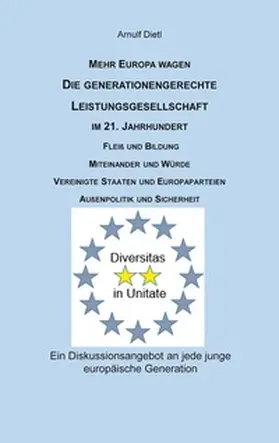 Arnulf Dietl

MEHR EUROPA WAGEN

DIE GENERATIONENGERECHTE

LEISTUNGSGESELLSCHAFT

IM 21. JAHRHUNDERT

FLEIß UND BILDUNG

MITEINANDER UND WÜRDE

VEREINIGTE STAATEN UND EUROPAPARTEIEN

AUßENPOLITIK UND SICHERHEIT

Diversitas

in Unitate

Ein Diskussionsangebot an jede junge europäische Generation